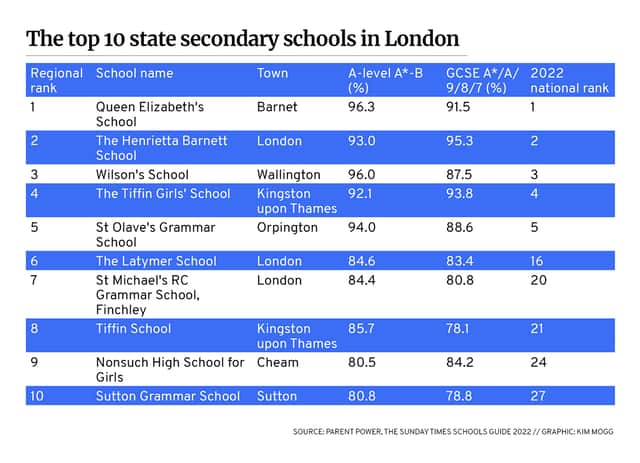 The top 10 state secondary schools in London

| Regional rank | School name | Town | A-level A*-B (%) | GCSE A*/A/ 9/8/7 (%) | 2022 national rank |
|---|---|---|---|---|---|
| 1 | Queen Elizabeth's School | Barnet | 96.3 | 91.5 | 1 |
| 2 | The Henrietta Barnett School | London | 93.0 | 95.3 | 2 |
| 3 | Wilson's School | Wallington | 96.0 | 87.5 | 3 |
| 4 | The Tiffin Girls' School | Kingston upon Thames | 92.1 | 93.8 | 4 |
| 5 | St Olave's Grammar School | Orpington | 94.0 | 88.6 | 5 |
| 6 | The Latymer School | London | 84.6 | 83.4 | 16 |
| 7 | St Michael's RC Grammar School, Finchley | London | 84.4 | 80.8 | 20 |
| 8 | Tiffin School | Kingston upon Thames | 85.7 | 78.1 | 21 |
| 9 | Nonsuch High School for Girls | Cheam | 80.5 | 84.2 | 24 |
| 10 | Sutton Grammar School | Sutton | 80.8 | 78.8 | 27 |

SOURCE: PARENT POWER, THE SUNDAY TIMES SCHOOLS GUIDE 2022 // GRAPHIC: KIM MOGG